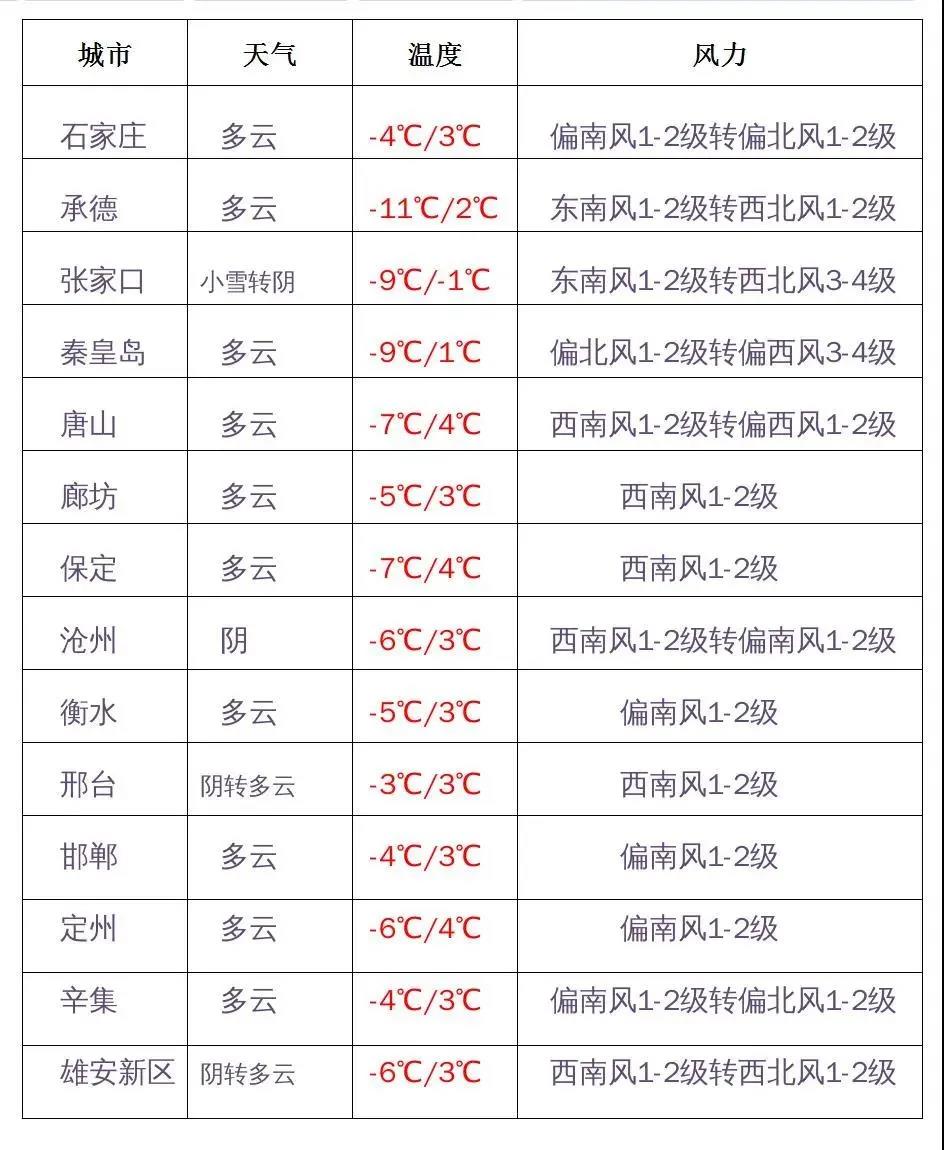 | 城市 | 天气 | 温度 | 风力 |
|---|---|---|---|
| 石家庄 | 多云 | -4℃/3℃ | 偏南风1-2级转偏北风1-2级 |
| 承德 | 多云 | -11℃/2℃ | 东南风1-2级转西北风1-2级 |
| 张家口 | 小雪转阴 | -9℃/-1℃ | 东南风1-2级转西北风3-4级 |
| 秦皇岛 | 多云 | -9℃/1℃ | 偏北风1-2级转偏西风3-4级 |
| 唐山 | 多云 | -7℃/4℃ | 西南风1-2级转偏西风1-2级 |
| 廊坊 | 多云 | -5℃/3℃ | 西南风1-2级 |
| 保定 | 多云 | -7℃/4℃ | 西南风1-2级 |
| 沧州 | 阴 | -6℃/3℃ | 西南风1-2级转偏南风1-2级 |
| 衡水 | 多云 | -5℃/3℃ | 偏南风1-2级 |
| 邢台 | 阴转多云 | -3℃/3℃ | 西南风1-2级 |
| 邯郸 | 多云 | -4℃/3℃ | 偏南风1-2级 |
| 定州 | 多云 | -6℃/4℃ | 偏南风1-2级 |
| 辛集 | 多云 | -4℃/3℃ | 偏南风1-2级转偏北风1-2级 |
| 雄安新区 | 阴转多云 | -6℃/3℃ | 西南风1-2级转西北风1-2级 |